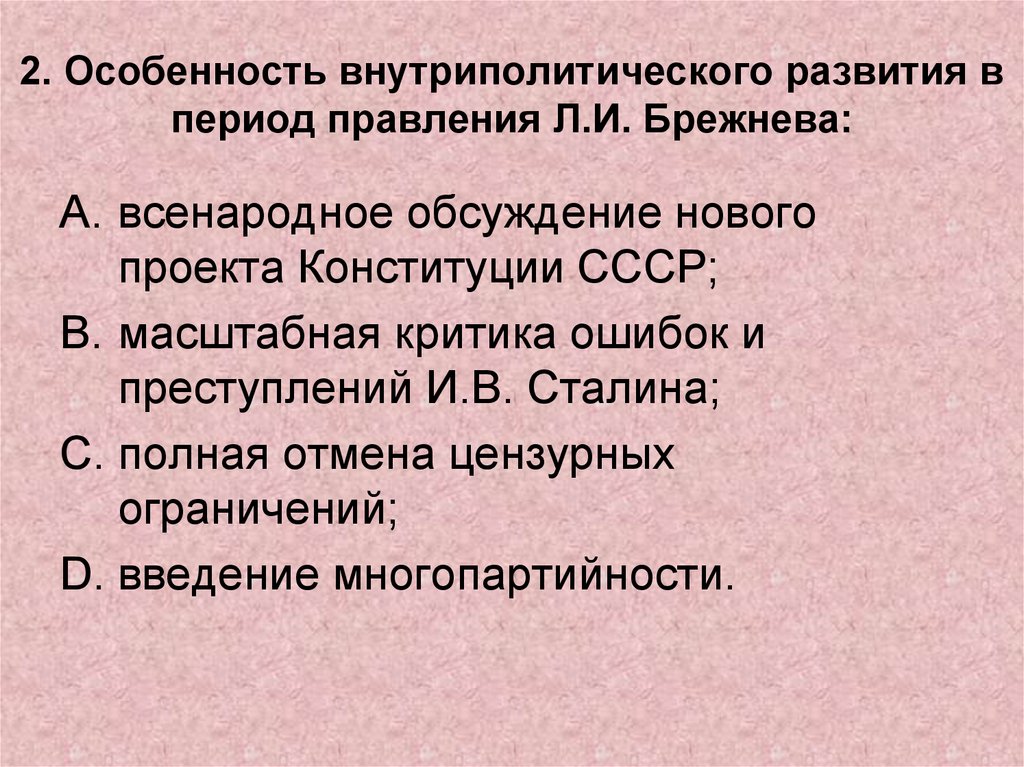 2. Особенность внутриполитического развития в период правления Л.И. Брежнева:

A. всенародное обсуждение нового проекта Конституции СССР;

B. масштабная критика ошибок и преступлений И.В. Сталина;

C. полная отмена цензурных ограничений;

D. введение многопартийности.